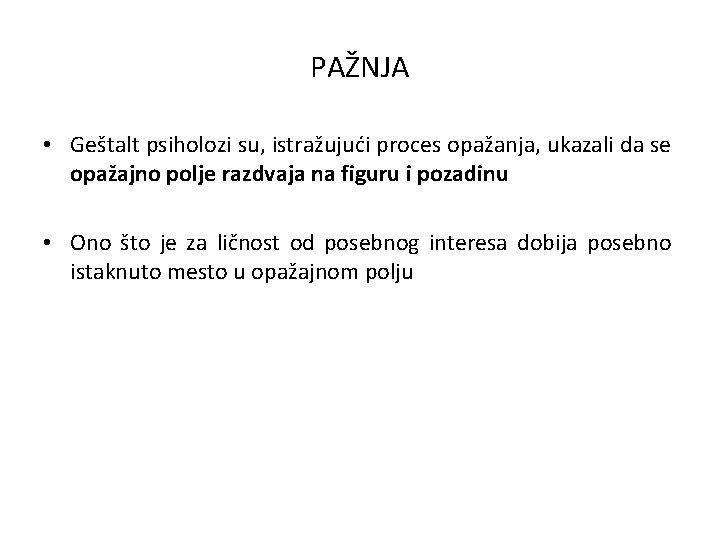 PAŽNJA

• Geštalt psiholozi su, istražujući proces opažanja, ukazali da se opažajno polje razdvaja na figuru i pozadinu

• Ono što je za ličnost od posebnog interesa dobija posebno istaknuto mesto u opažajnom polju